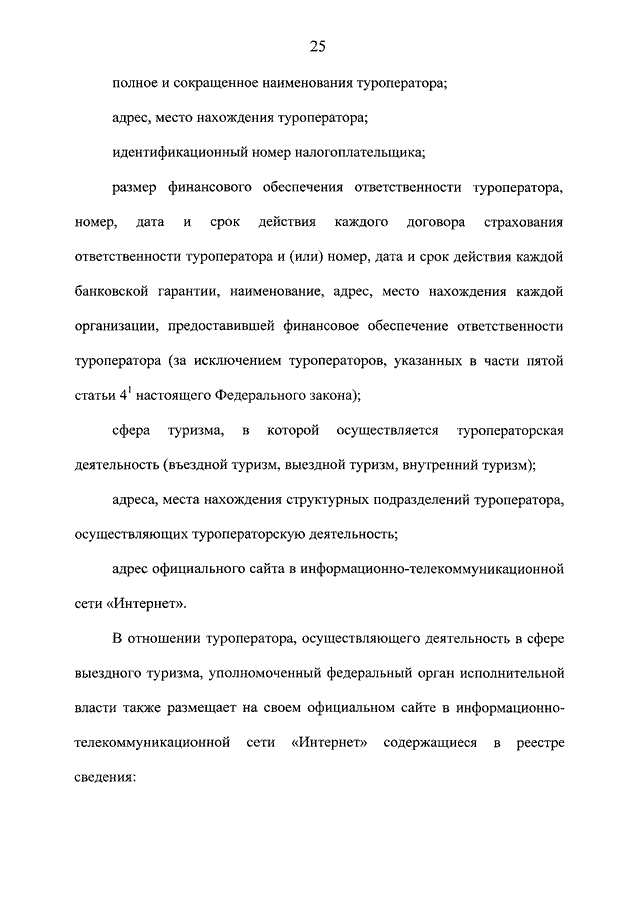 25

полное и сокращенное наименования туроператора;

адрес, место нахождения туроператора;

идентификационный номер налогоплательщика;

размер финансового обеспечения ответственности туроператора, номер, дата и срок действия каждого договора страхования ответственности туроператора и (или) номер, дата и срок действия каждой банковской гарантии, наименование, адрес, место нахождения каждой организации, предоставившей финансовое обеспечение ответственности туроператора (за исключением туроператоров, указанных в части пятой статьи $4^1$ настоящего Федерального закона);

сфера туризма, в которой осуществляется туроператорская деятельность (въездной туризм, выездной туризм, внутренний туризм);

адреса, места нахождения структурных подразделений туроператора, осуществляющих туроператорскую деятельность;

адрес официального сайта в информационно-телекоммуникационной сети «Интернет».

В отношении туроператора, осуществляющего деятельность в сфере выездного туризма, уполномоченный федеральный орган исполнительной власти также размещает на своем официальном сайте в информационно-телекоммуникационной сети «Интернет» содержащиеся в реестре сведения: